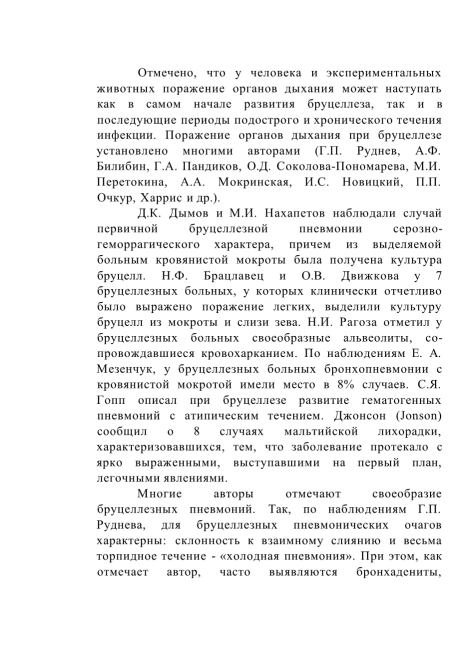 Отмечено, что у человека и экспериментальных животных поражение органов дыхания может наступать как в самом начале развития бруцеллеза, так и в последующие периоды подострого и хронического течения инфекции. Поражение органов дыхания при бруцеллезе установлено многими авторами (Г.П. Руднев, А.Ф. Билибин, Г.А. Пандиков, О.Д. Соколова-Пономарева, М.И. Перетокина, А.А. Мокринская, И.С. Новицкий, П.П. Очкур, Харрис и др.).

Д.К. Дымов и М.И. Нахапетов наблюдали случай первичной бруцеллезной пневмонии серозно-геморрагического характера, причем из выделяемой больным кровянистой мокроты была получена культура бруцелл. Н.Ф. Брацлавец и О.В. Движкова у 7 бруцеллезных больных, у которых клинически отчетливо было выражено поражение легких, выделили культуру бруцелл из мокроты и слизи зева. Н.И. Рагоза отметил у бруцеллезных больных своеобразные альвеолиты, сопровождавшиеся кровохарканием. По наблюдениям Е. А. Мезенчук, у бруцеллезных больных бронхопневмонии с кровянистой мокротой имели место в 8% случаев. С.Я. Гопп описал при бруцеллезе развитие гематогенных пневмоний с атипическим течением. Джонсон (Jonson) сообщил о 8 случаях мальтийской лихорадки, характеризовавшихся, тем, что заболевание протекало с ярко выраженными, выступавшими на первый план, легочными явлениями.

Многие авторы отмечают своеобразие бруцеллезных пневмоний. Так, по наблюдениям Г.П. Руднева, для бруцеллезных пневмонических очагов характерны: склонность к взаимному слиянию и весьма торпидное течение - «холодная пневмония». При этом, как отмечает автор, часто выявляются бронхадениты,